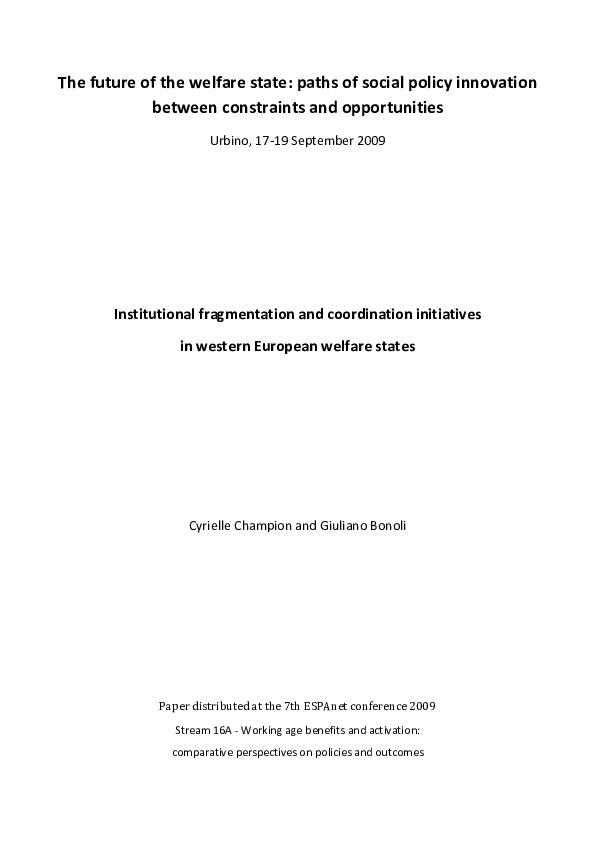 The future of the welfare state: paths of social policy innovation between constraints and opportunities

Urbino, 17-19 September 2009

Institutional fragmentation and coordination initiatives

in western European welfare states

Cyrielle Champion and Giuliano Bonoli

Paper distributed at the 7th ESPAnet conference 2009

Stream 16A - Working age benefits and activation:

comparative perspectives on policies and outcomes